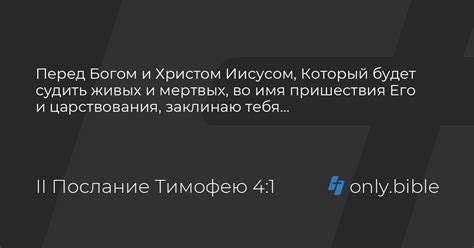 Перед Богом и Христом Иисусом, Который будет судить живых и мертвых, во имя пришествия Его и царствования, заклинаю тебя...

II Послание Тимофею 4:1

only.bible